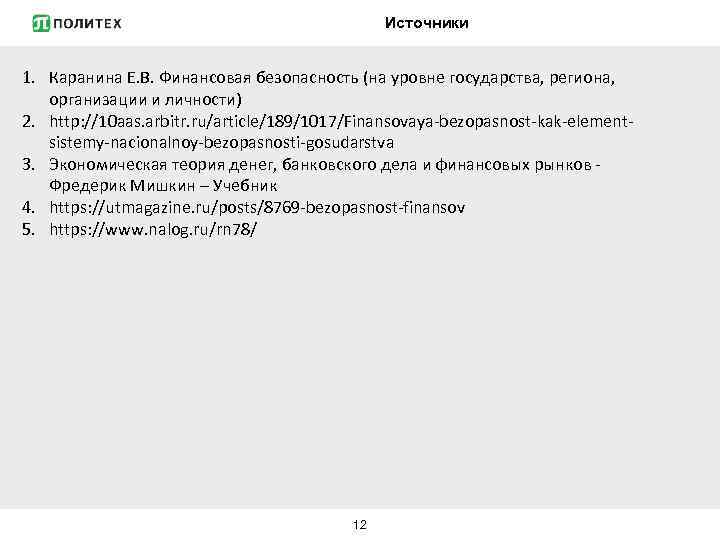 ПОЛИТЕХ

Источники

1. Каранина Е.В. Финансовая безопасность (на уровне государства, региона, организации и личности)
2. http://10aas.arbitr.ru/article/189/1017/Finansovaya-bezopasnost-kak-element-sistemy-nacionalnoy-bezopasnosti-gosudarstva
3. Экономическая теория денег, банковского дела и финансовых рынков - Фредерик Мишкин – Учебник
4. https://utmagazine.ru/posts/8769-bezopasnost-finansov
5. https://www.nalog.ru/rn78/

12